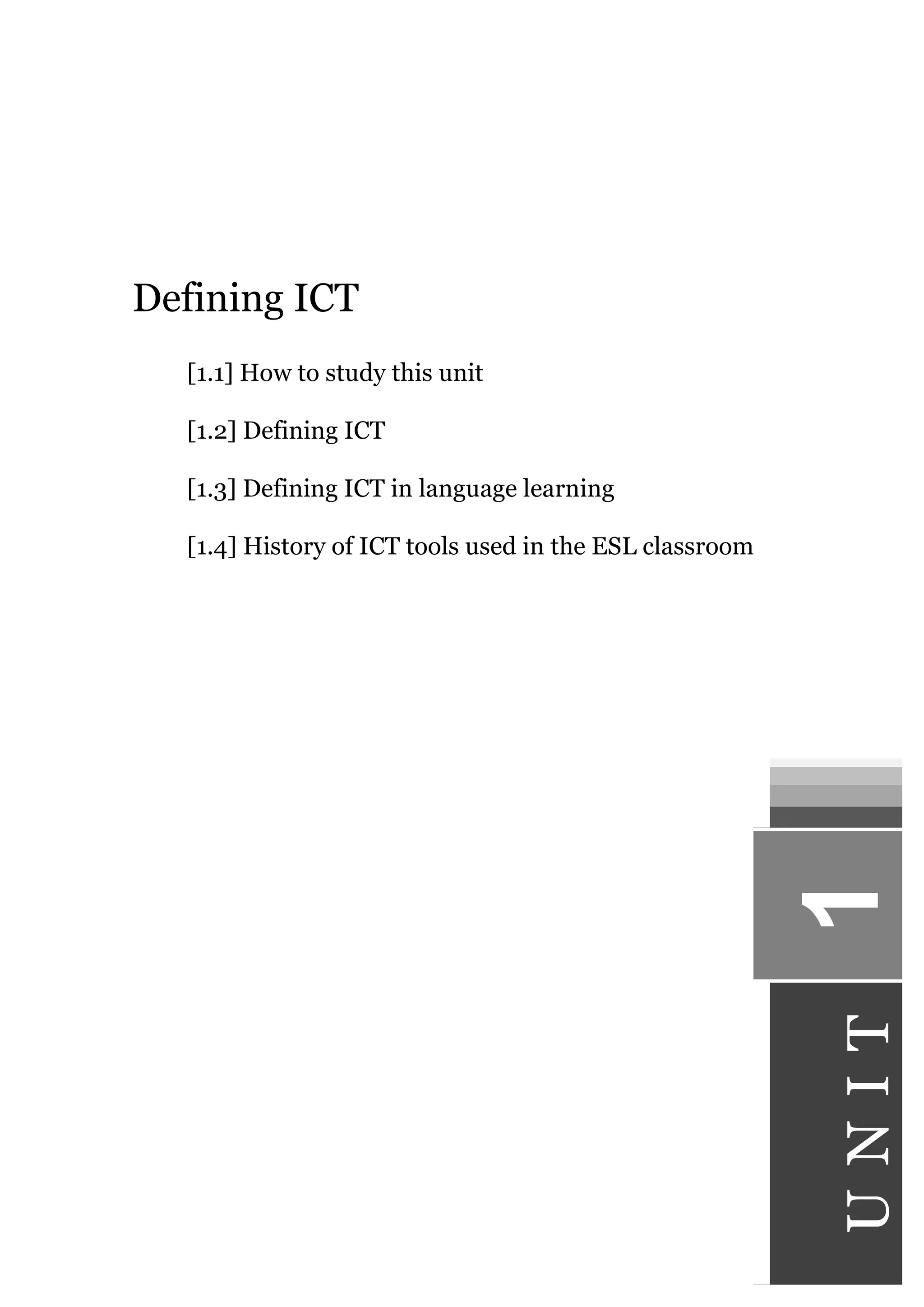 Defining ICT

[1.1] How to study this unit

[1.2] Defining ICT

[1.3] Defining ICT in language learning

[1.4] History of ICT tools used in the ESL classroom

1

UNIT